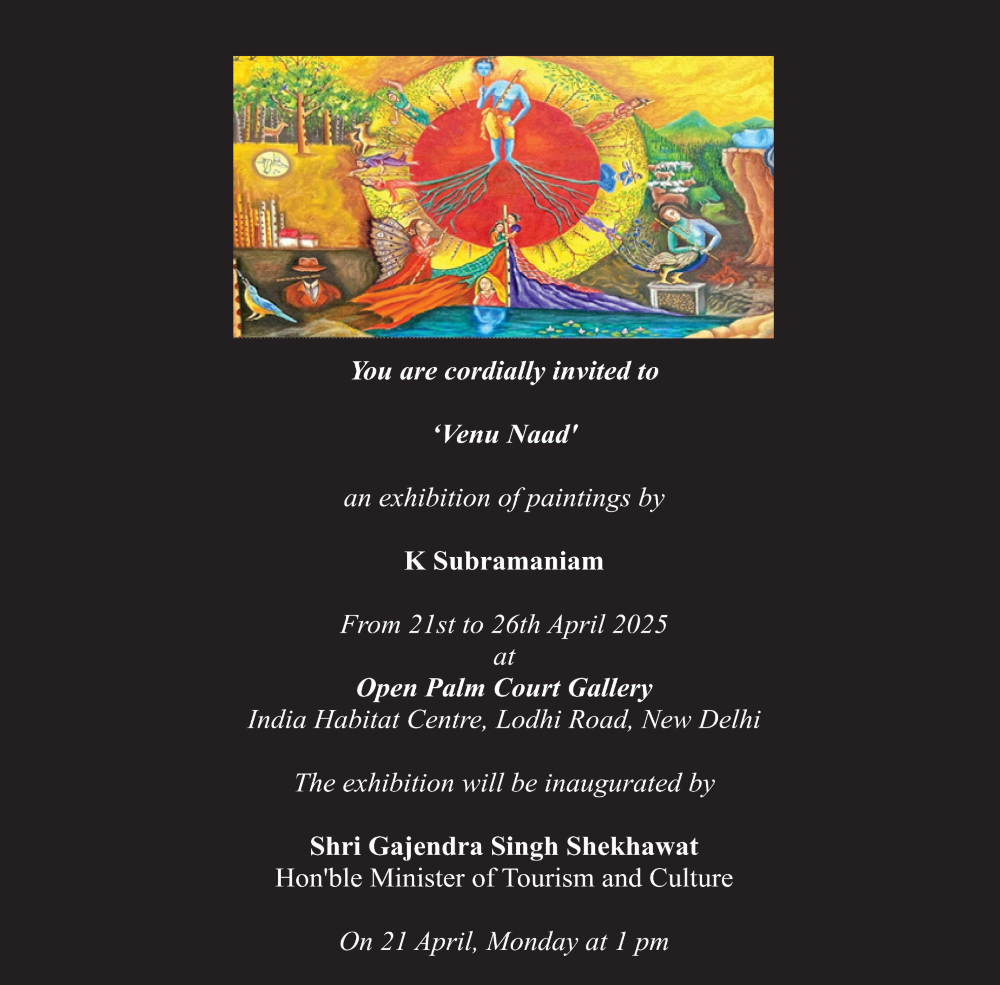 You are cordially invited to

‘Venu Naad'

an exhibition of paintings by

K Subramaniam

From 21st to 26th April 2025
at
Open Palm Court Gallery
India Habitat Centre, Lodhi Road, New Delhi

The exhibition will be inaugurated by

Shri Gajendra Singh Shekhawat
Hon'ble Minister of Tourism and Culture

On 21 April, Monday at 1 pm